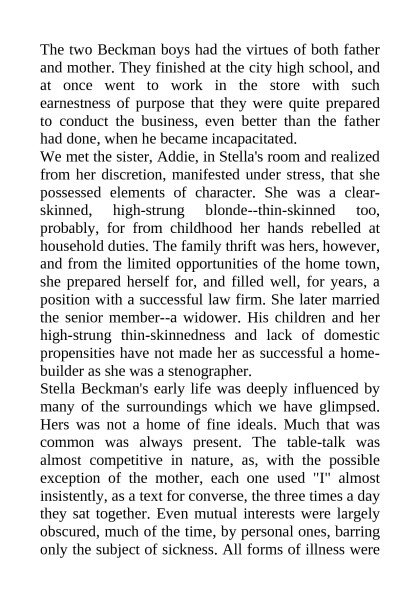 The two Beckman boys had the virtues of both father and mother. They finished at the city high school, and at once went to work in the store with such earnestness of purpose that they were quite prepared to conduct the business, even better than the father had done, when he became incapacitated.
We met the sister, Addie, in Stella's room and realized from her discretion, manifested under stress, that she possessed elements of character. She was a clear-skinned, high-strung blonde--thin-skinned too, probably, for from childhood her hands rebelled at household duties. The family thrift was hers, however, and from the limited opportunities of the home town, she prepared herself for, and filled well, for years, a position with a successful law firm. She later married the senior member--a widower. His children and her high-strung thin-skinnedness and lack of domestic propensities have not made her as successful a home-builder as she was a stenographer.
Stella Beckman's early life was deeply influenced by many of the surroundings which we have glimpsed. Hers was not a home of fine ideals. Much that was common was always present. The table-talk was almost competitive in nature, as, with the possible exception of the mother, each one used "I" almost insistently, as a text for converse, the three times a day they sat together. Even mutual interests were largely obscured, much of the time, by personal ones, barring only the subject of sickness. All forms of illness were